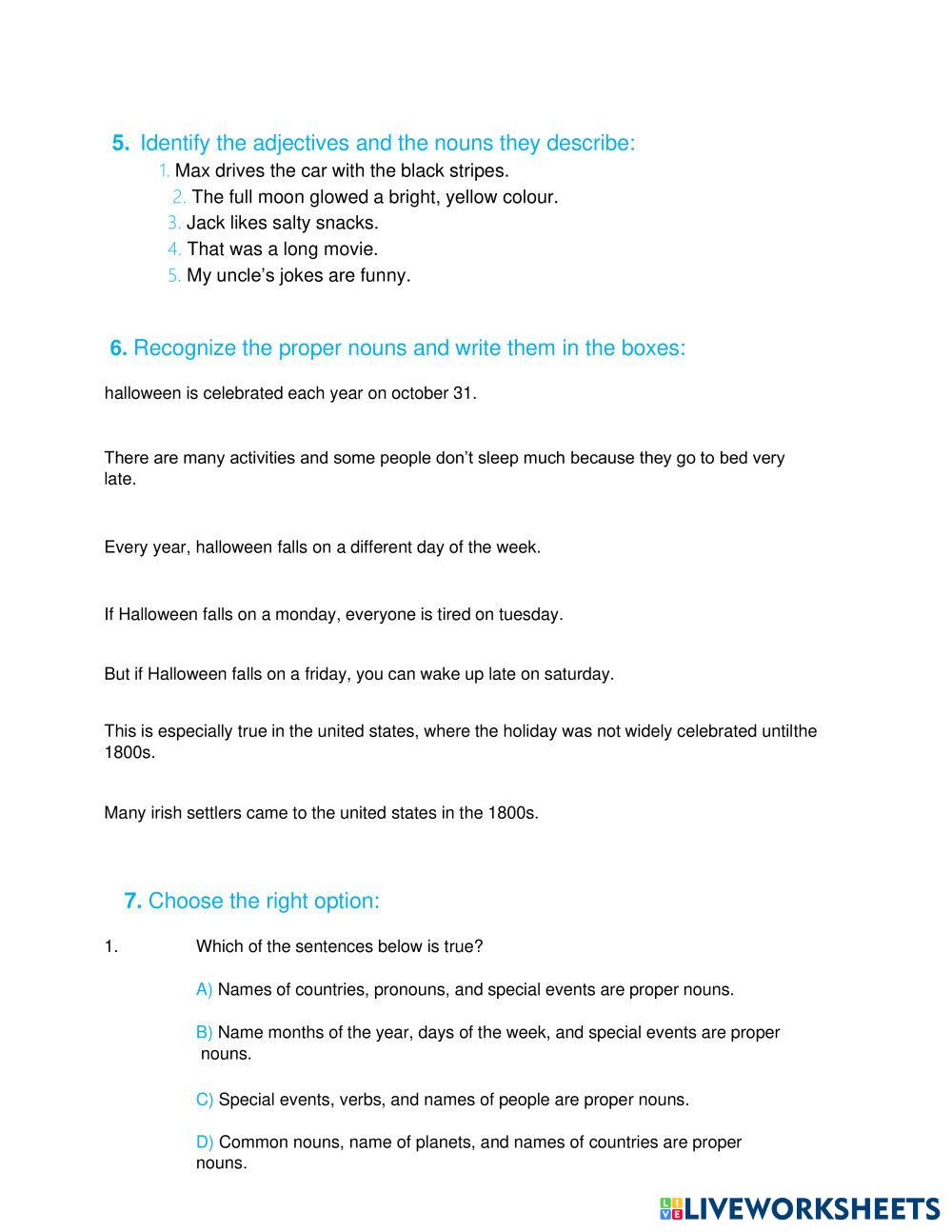 5. Identify the adjectives and the nouns they describe:

1. Max drives the car with the black stripes.
2. The full moon glowed a bright, yellow colour.
3. Jack likes salty snacks.
4. That was a long movie.
5. My uncle's jokes are funny.

6. Recognize the proper nouns and write them in the boxes:

halloween is celebrated each year on october 31.

There are many activities and some people don't sleep much because they go to bed very late.

Every year, halloween falls on a different day of the week.

If Halloween falls on a monday, everyone is tired on tuesday.

But if Halloween falls on a friday, you can wake up late on saturday.

This is especially true in the united states, where the holiday was not widely celebrated untilthe 1800s.

Many irish settlers came to the united states in the 1800s.

7. Choose the right option:

1. Which of the sentences below is true?

A) Names of countries, pronouns, and special events are proper nouns.

B) Name months of the year, days of the week, and special events are proper nouns.

C) Special events, verbs, and names of people are proper nouns.

D) Common nouns, name of planets, and names of countries are proper nouns.

LIVEWORKSHEETS